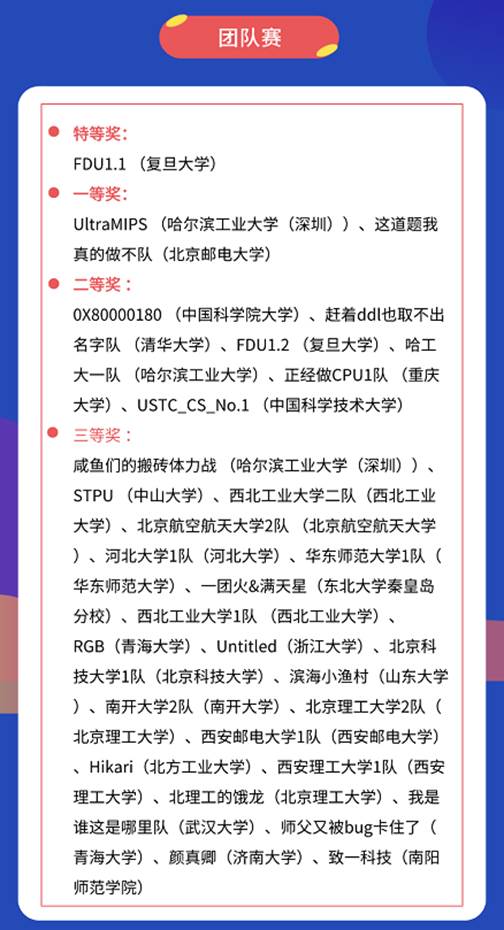 团队赛

特等奖：
FDU1.1（复旦大学）

一等奖：
UltraMIPS（哈尔滨工业大学（深圳））、这道题我真的做不队（北京邮电大学）

二等奖：
0X80000180（中国科学院大学）、赶着ddl也取不出名字队（清华大学）、FDU1.2（复旦大学）、哈工大一队（哈尔滨工业大学）、正经做CPU1队（重庆大学）、USTC_CS_No.1（中国科学技术大学）

三等奖：
咸鱼们的搬砖体力战（哈尔滨工业大学（深圳））、STPU（中山大学）、西北工业大学二队（西北工业大学）、北京航空航天大学2队（北京航空航天大学）、河北大学1队（河北大学）、华东师范大学1队（华东师范大学）、一团火&满天星（东北大学秦皇岛分校）、西北工业大学1队（西北工业大学）、RGB（青海大学）、Untitled（浙江大学）、北京科技大学1队（北京科技大学）、滨海小渔村（山东大学）、南开大学2队（南开大学）、北京理工大学2队（北京理工大学）、西安邮电大学1队（西安邮电大学）、Hikari（北方工业大学）、西安理工大学1队（西安理工大学）、北理工的饿龙（北京理工大学）、我是谁这是哪里队（武汉大学）、师父又被bug卡住了（青海大学）、颜真卿（济南大学）、致一科技（南阳师范学院）